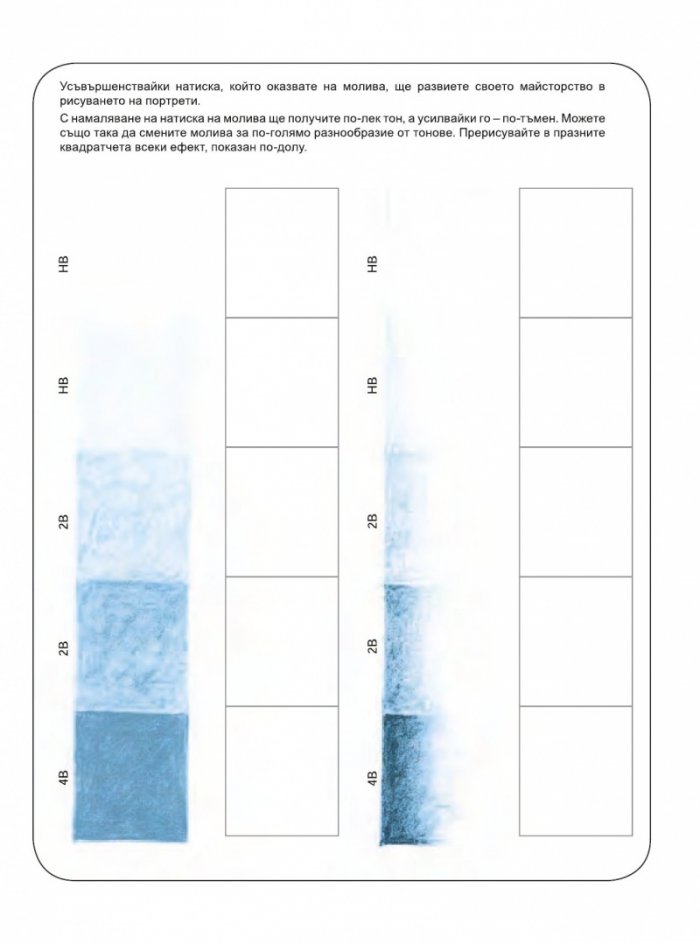 Усъвършенствайки натиска, който оказвате на молива, ще развиете своето майсторство в рисуването на портрети.

С намаляване на натиска на молива ще получите по-лек тон, а усилвайки го – по-тъмен. Можете също така да смените молива за по-голямо разнообразие от тонове. Прерисувайте в празните квадратчета всеки ефект, показан по-долу.

HB
HB
2B
2B
4B

HB
HB
2B
2B
4B